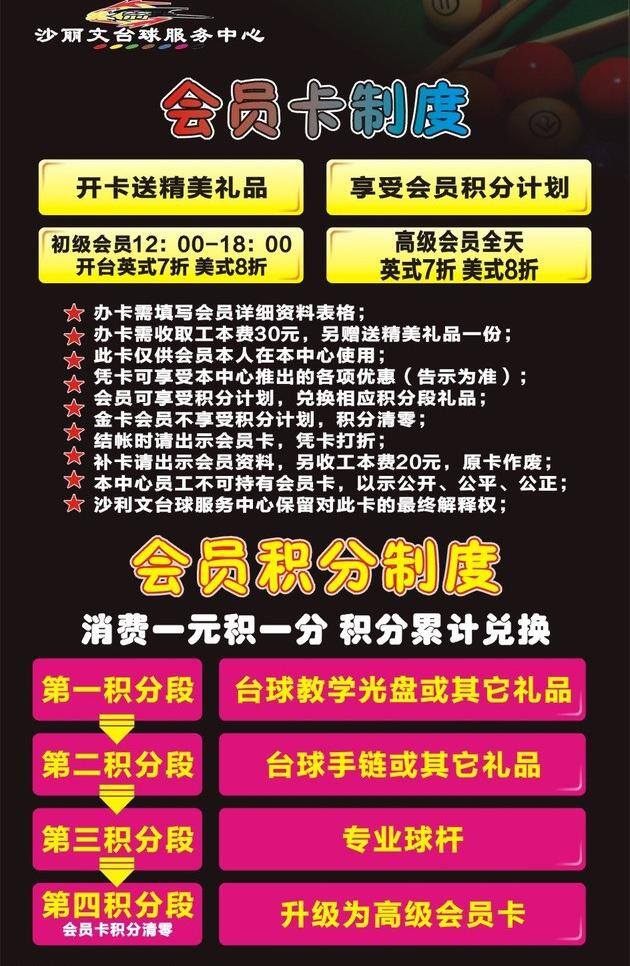 沙丽文台球服务中心

会员卡制度

开卡送精美礼品

享受会员积分计划

初级会员12：00-18：00
开台英式7折 美式8折

高级会员全天
英式7折 美式8折

办卡需填写会员详细资料表格；
办卡需收取工本费30元，另赠送精美礼品一份；
此卡仅供会员本人在本中心使用；
凭卡可享受本中心推出的各项优惠（告示为准）；
会员可享受积分计划，兑换相应积分段礼品；
金卡会员不享受积分计划，积分清零；
结帐时请出示会员卡，凭卡打折；
补卡请出示会员资料，另收工本费20元，原卡作废；
本中心员工不可持有会员卡，以示公开、公平、公正；
沙利文台球服务中心保留对此卡的最终解释权；

会员积分制度

消费一元积一分 积分累计兑换

| 第一积分段 | 台球教学光盘或其它礼品 |
| 第二积分段 | 台球手链或其它礼品 |
| 第三积分段 | 专业球杆 |
| 第四积分段 会员卡积分清零 | 升级为高级会员卡 |